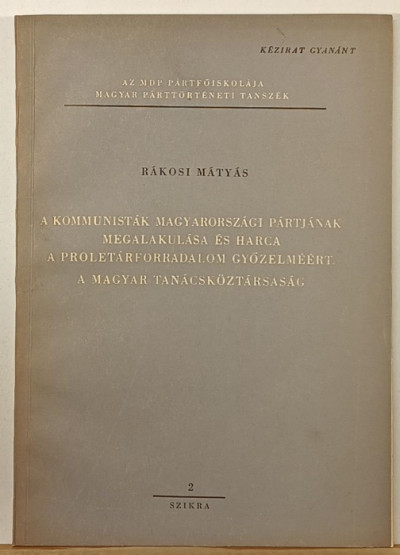 KÉZIRAT GYANÁNT

AZ MDP PÁRTFŐISKOLÁJA
MAGYAR PÁRTTÖRTÉNETI TANSZÉK

RÁKOSI MÁTYÁS

A KOMMUNISTÁK MAGYARORSZÁGI PÁRTJÁNAK
MEGALAKULÁSA ÉS HARCA
A PROLETÁRFORRADALOM GYŐZELMÉÉRT.
A MAGYAR TANÁCSKÖZTÁRSASÁG

2

SZIKRA